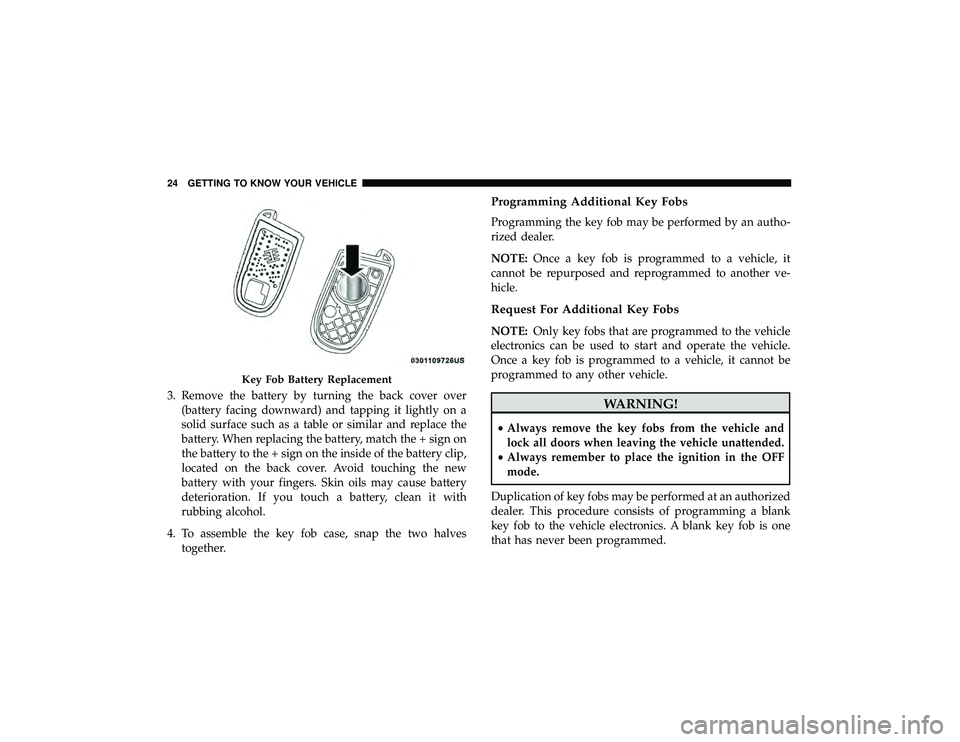 24 GETTING TO KNOW YOUR VEHICLE

0301109726US

Key Fob Battery Replacement

3. Remove the battery by turning the back cover over (battery facing downward) and tapping it lightly on a solid surface such as a table or similar and replace the battery. When replacing the battery, match the + sign on the battery to the + sign on the inside of the battery clip, located on the back cover. Avoid touching the new battery with your fingers. Skin oils may cause battery deterioration. If you touch a battery, clean it with rubbing alcohol.

4. To assemble the key fob case, snap the two halves together.

Programming Additional Key Fobs

Programming the key fob may be performed by an authorized dealer.

NOTE: Once a key fob is programmed to a vehicle, it cannot be repurposed and reprogrammed to another vehicle.

Request For Additional Key Fobs

NOTE: Only key fobs that are programmed to the vehicle electronics can be used to start and operate the vehicle. Once a key fob is programmed to a vehicle, it cannot be programmed to any other vehicle.

WARNING!

• Always remove the key fobs from the vehicle and lock all doors when leaving the vehicle unattended.
• Always remember to place the ignition in the OFF mode.

Duplication of key fobs may be performed at an authorized dealer. This procedure consists of programming a blank key fob to the vehicle electronics. A blank key fob is one that has never been programmed.

carmanualsonline.info